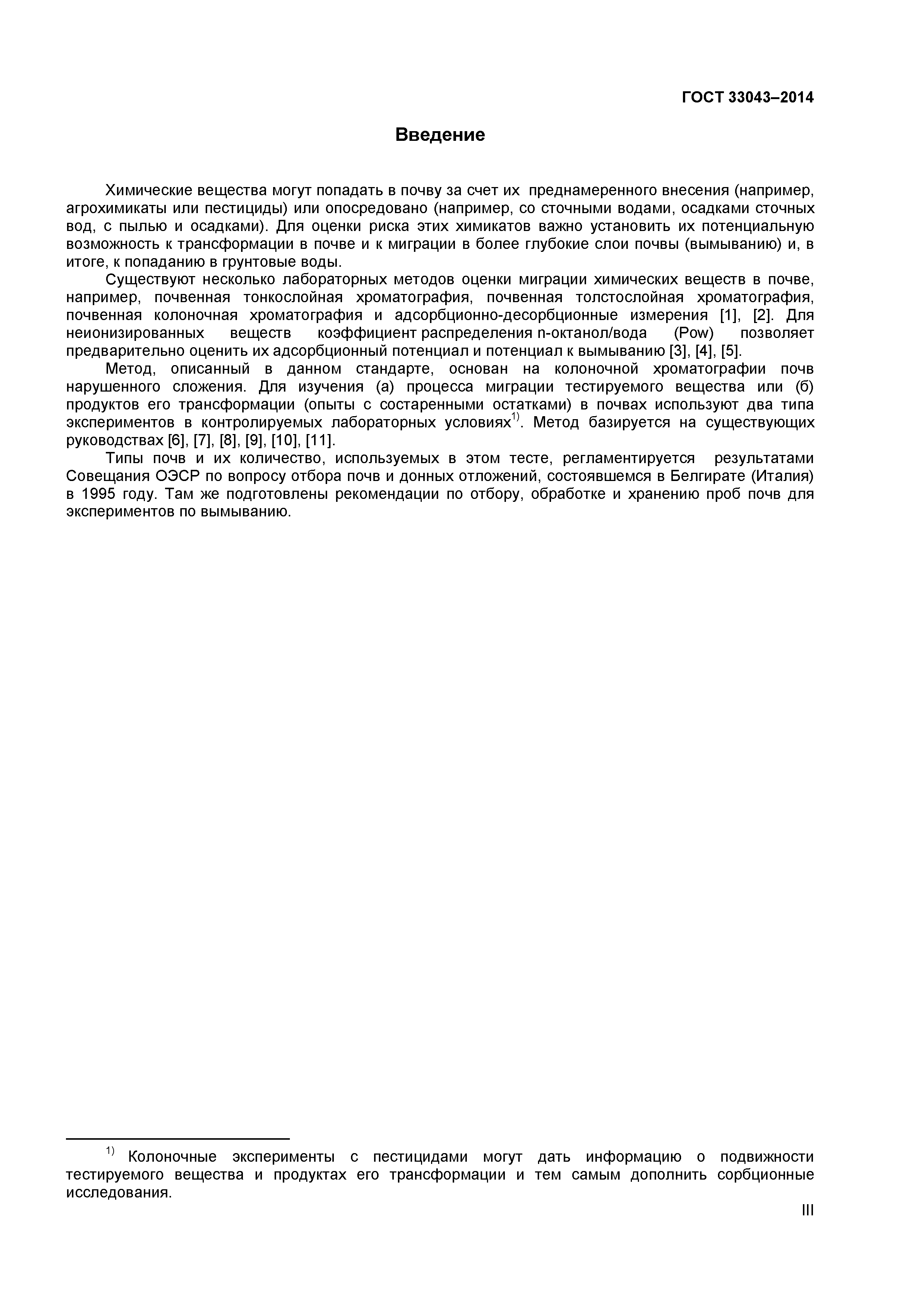 ГОСТ 33043–2014

Введение

Химические вещества могут попадать в почву за счет их преднамеренного внесения (например, агрохимикаты или пестициды) или опосредовано (например, со сточными водами, осадками сточных вод, с пылью и осадками). Для оценки риска этих химикатов важно установить их потенциальную возможность к трансформации в почве и к миграции в более глубокие слои почвы (вымыванию) и, в итоге, к попаданию в грунтовые воды.

Существуют несколько лабораторных методов оценки миграции химических веществ в почве, например, почвенная тонкослойная хроматография, почвенная толстослойная хроматография, почвенная колоночная хроматография и адсорбционно-десорбционные измерения [1], [2]. Для неионизированных веществ коэффициент распределения n-октанол/вода (Pow) позволяет предварительно оценить их адсорбционный потенциал и потенциал к вымыванию [3], [4], [5].

Метод, описанный в данном стандарте, основан на колоночной хроматографии почв нарушенного сложения. Для изучения (а) процесса миграции тестируемого вещества или (б) продуктов его трансформации (опыты с состаренными остатками) в почвах используют два типа экспериментов в контролируемых лабораторных условиях$^{1)}$. Метод базируется на существующих руководствах [6], [7], [8], [9], [10], [11].

Типы почв и их количество, используемых в этом тесте, регламентируется результатами Совещания ОЭСР по вопросу отбора почв и донных отложений, состоявшемся в Белгирате (Италия) в 1995 году. Там же подготовлены рекомендации по отбору, обработке и хранению проб почв для экспериментов по вымыванию.

$^{1)}$ Колоночные эксперименты с пестицидами могут дать информацию о подвижности тестируемого вещества и продуктах его трансформации и тем самым дополнить сорбционные исследования.

III